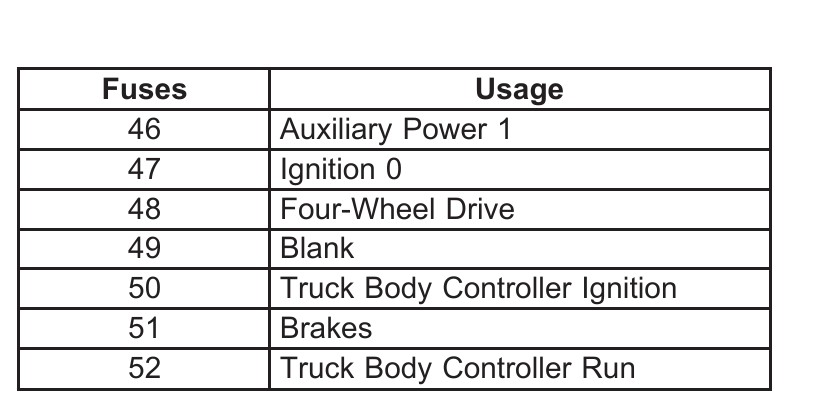 | Fuses | Usage |
|---|---|
| 46 | Auxiliary Power 1 |
| 47 | Ignition 0 |
| 48 | Four-Wheel Drive |
| 49 | Blank |
| 50 | Truck Body Controller Ignition |
| 51 | Brakes |
| 52 | Truck Body Controller Run |